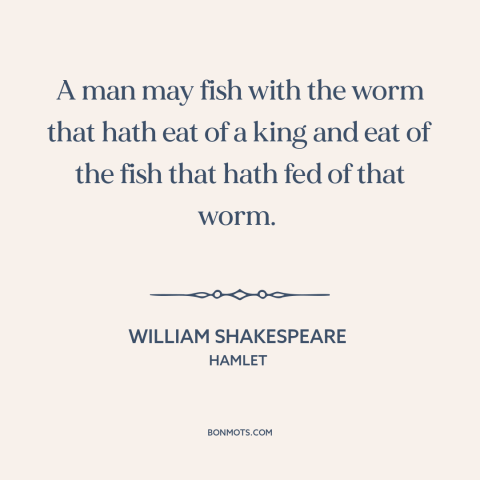 A man may fish with the worm that hath eat of a king and eat of the fish that hath fed of that worm.

WILLIAM SHAKESPEARE
HAMLET

BONMOTS.COM